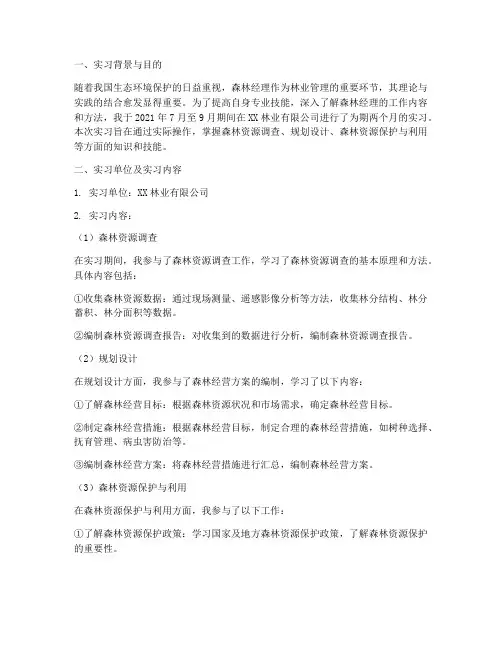 一、实习背景与目的

随着我国生态环境保护的日益重视，森林经理作为林业管理的重要环节，其理论与实践的结合愈发显得重要。为了提高自身专业技能，深入了解森林经理的工作内容和方法，我于 2021 年 7 月至 9 月期间在 XX 林业有限公司进行了为期两个月的实习。本次实习旨在通过实际操作，掌握森林资源调查、规划设计、森林资源保护与利用等方面的知识和技能。

二、实习单位及实习内容

1. 实习单位：XX 林业有限公司

2. 实习内容：

（1）森林资源调查

在实习期间，我参与了森林资源调查工作，学习了森林资源调查的基本原理和方法。具体内容包括：

①收集森林资源数据：通过现场测量、遥感影像分析等方法，收集林分结构、林分蓄积、林分面积等数据。

②编制森林资源调查报告：对收集到的数据进行分析，编制森林资源调查报告。

（2）规划设计

在规划设计方面，我参与了森林经营方案的编制，学习了以下内容：

①了解森林经营目标：根据森林资源状况和市场需求，确定森林经营目标。

②制定森林经营措施：根据森林经营目标，制定合理的森林经营措施，如树种选择、抚育管理、病虫害防治等。

③编制森林经营方案：将森林经营措施进行汇总，编制森林经营方案。

（3）森林资源保护与利用

在森林资源保护与利用方面，我参与了以下工作：

①了解森林资源保护政策：学习国家及地方森林资源保护政策，了解森林资源保护的重要性。